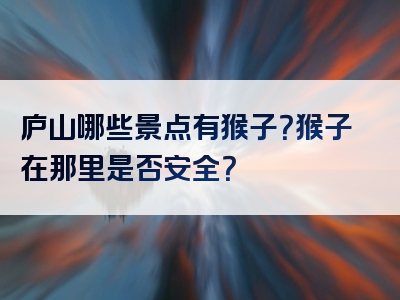 庐山哪些景点有猴子?猴子在那里是否安全?